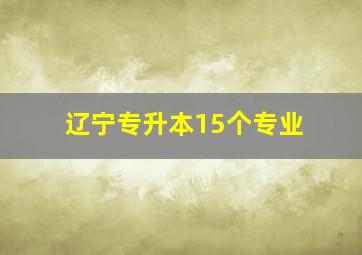 辽宁专升本15个专业